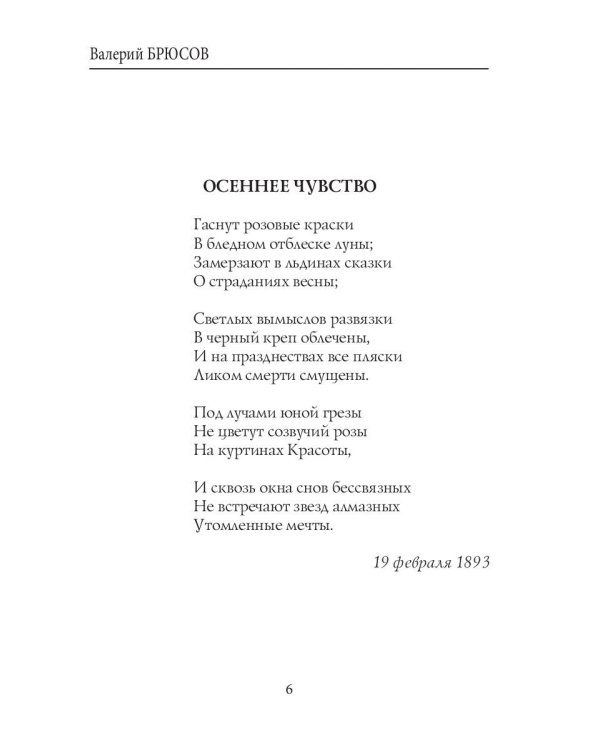 Валерий БРЮСОВ

ОСЕННЕЕ ЧУВСТВО

Гаснут розовые краски
В бледном отблеске луны;
Замерзают в льдинах сказки
О страданиях весны;

Светлых вымыслов развязки
В черный креп облечены,
И на празднествах все пляски
Ликом смерти смущены.

Под лучами юной грезы
Не цветут созвучий розы
На куртинах Красоты,

И сквозь окна снов бессвязных
Не встречают звезд алмазных
Утомленные мечты.

19 февраля 1893

6